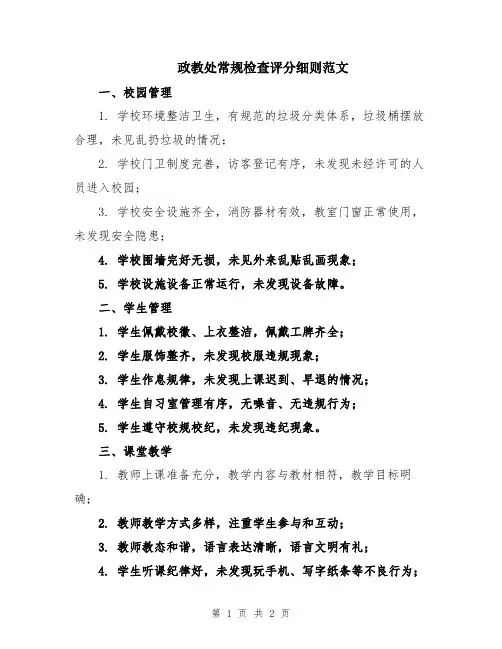 政教处常规检查评分细则范文

一、校园管理

1. 学校环境整洁卫生，有规范的垃圾分类体系，垃圾桶摆放合理，未见乱扔垃圾的情况；

2. 学校门卫制度完善，访客登记有序，未发现未经许可的人员进入校园；

3. 学校安全设施齐全，消防器材有效，教室门窗正常使用，未发现安全隐患；

4. 学校围墙完好无损，未见外来乱贴乱画现象；

5. 学校设施设备正常运行，未发现设备故障。

二、学生管理

1. 学生佩戴校徽、上衣整洁，佩戴工牌齐全；

2. 学生服饰整齐，未发现校服违规现象；

3. 学生作息规律，未发现上课迟到、早退的情况；

4. 学生自习室管理有序，无噪音、无违规行为；

5. 学生遵守校规校纪，未发现违纪现象。

三、课堂教学

1. 教师上课准备充分，教学内容与教材相符，教学目标明确；

2. 教师教学方式多样，注重学生参与和互动；

3. 教师教态和谐，语言表达清晰，语言文明有礼；

4. 学生听课纪律好，未发现玩手机、写字纸条等不良行为；

第 1 页 共 2 页